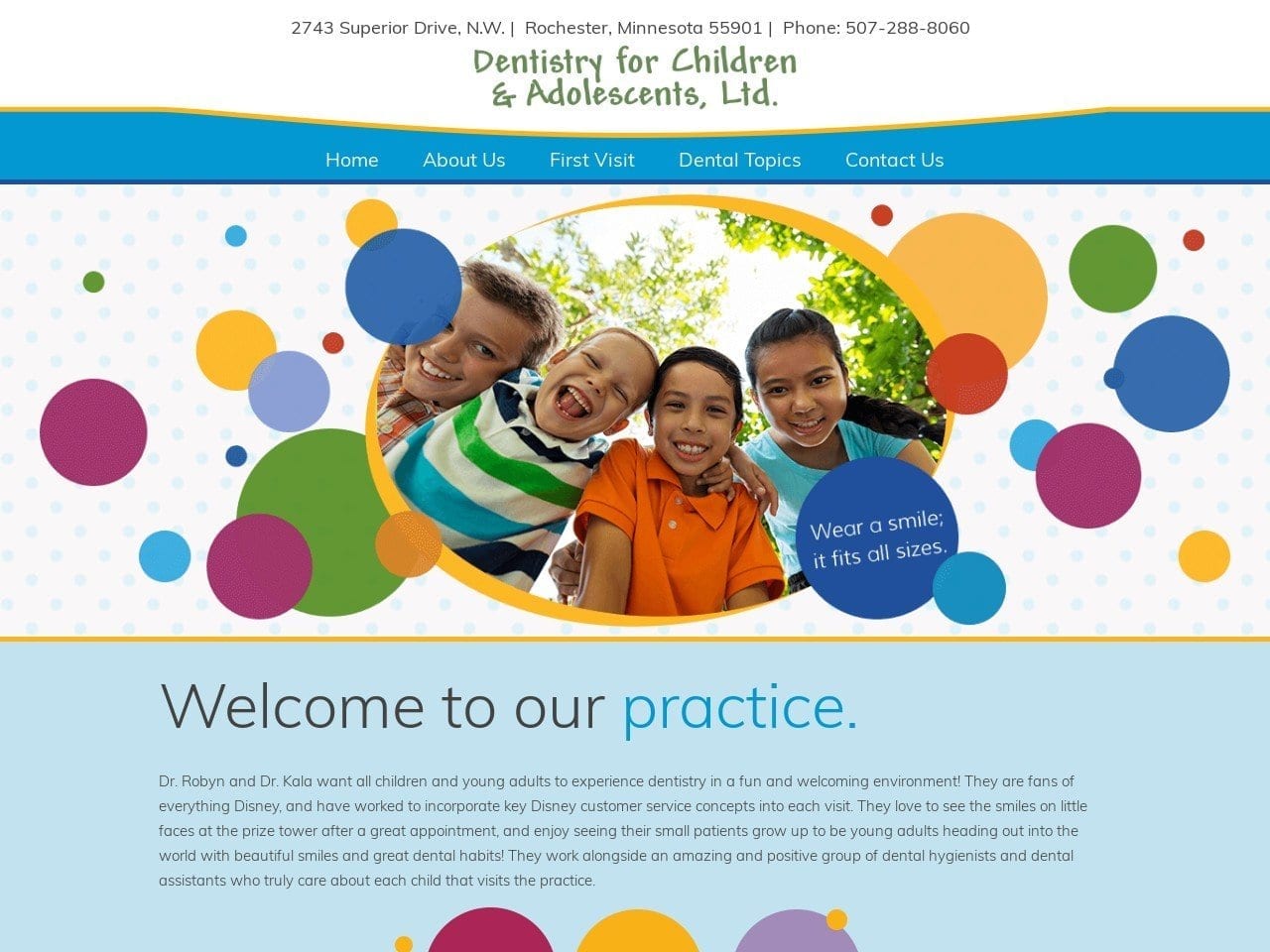 2743 Superior Drive, N.W. | Rochester, Minnesota 55901 | Phone: 507-288-8060

Dentistry for Children & Adolescents, Ltd.

Home About Us First Visit Dental Topics Contact Us

Wear a smile; it fits all sizes.

Welcome to our practice.

Dr. Robyn and Dr. Kala want all children and young adults to experience dentistry in a fun and welcoming environment! They are fans of everything Disney, and have worked to incorporate key Disney customer service concepts into each visit. They love to see the smiles on little faces at the prize tower after a great appointment, and enjoy seeing their small patients grow up to be young adults heading out into the world with beautiful smiles and great dental habits! They work alongside an amazing and positive group of dental hygienists and dental assistants who truly care about each child that visits the practice.